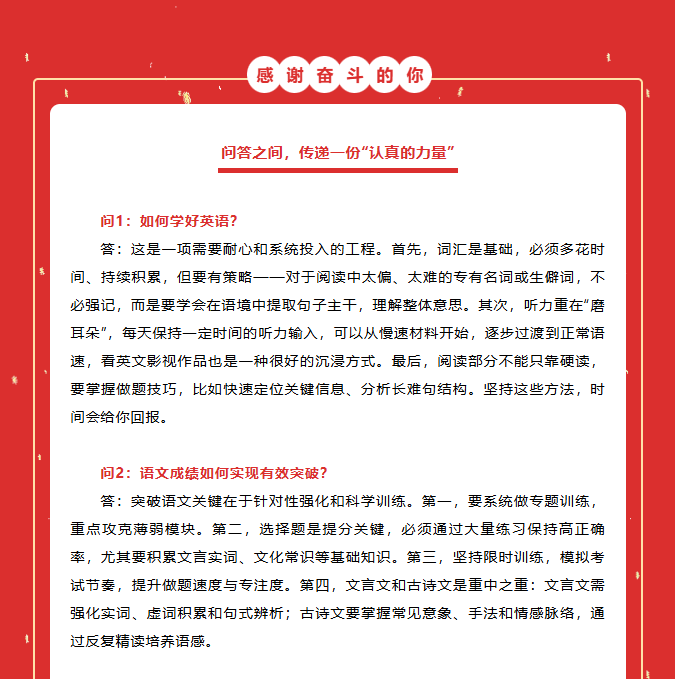 感谢奋斗的你

问答之间，传递一份“认真的力量”

问1：如何学好英语？

答：这是一项需要耐心和系统投入的工程。首先，词汇是基础，必须多花时间、持续积累，但要有策略——对于阅读中太偏、太难的专有名词或生僻词，不必强记，而是要学会在语境中提取句子主干，理解整体意思。其次，听力重在“磨耳朵”，每天保持一定时间的听力输入，可以从慢速材料开始，逐步过渡到正常语速，看英文影视作品也是一种很好的沉浸方式。最后，阅读部分不能只靠硬读，要掌握做题技巧，比如快速定位关键信息、分析长难句结构。坚持这些方法，时间会给你回报。

问2：语文成绩如何实现有效突破？

答：突破语文关键在于针对性强化和科学训练。第一，要系统做专题训练，重点攻克薄弱模块。第二，选择题是提分关键，必须通过大量练习保持高正确率，尤其要积累文言实词、文化常识等基础知识。第三，坚持限时训练，模拟考试节奏，提升做题速度与专注度。第四，文言文和古诗文是重中之重：文言文需强化实词、虚词积累和句式辨析；古诗文要掌握常见意象、手法和情感脉络，通过反复精读培养语感。